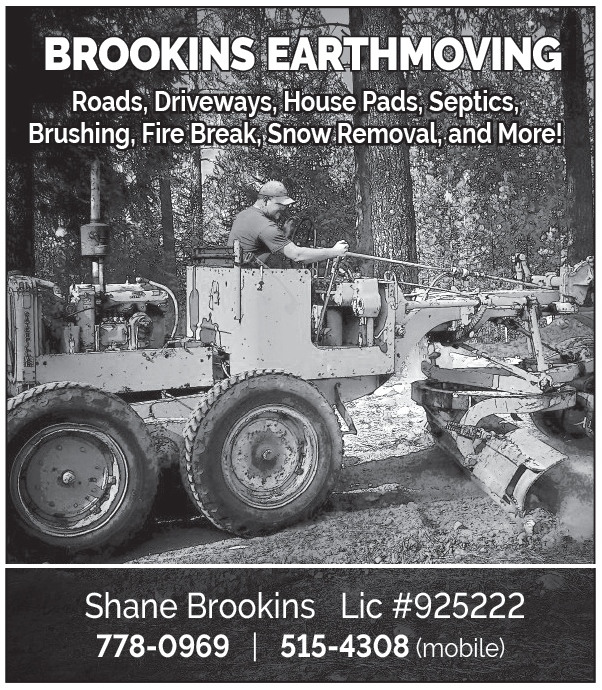 BROOKINS EARTHMOVING

Roads, Driveways, House Pads, Septics, Brushing, Fire Break, Snow Removal, and More!

Shane Brookins   Lic #925222

778-0969 | 515-4308 (mobile)